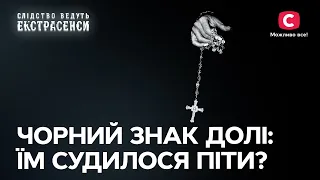 СЛІДСТВО ВЕДУТЬ
ЕКСТРАСЕНСИ

С
Можливо все!

ЧОРНИЙ ЗНАК ДОЛІ:
ЇМ СУДИЛОСЯ ПІТИ?